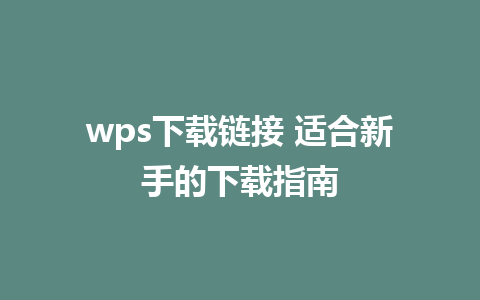 wps下载链接 适合新手的下载指南